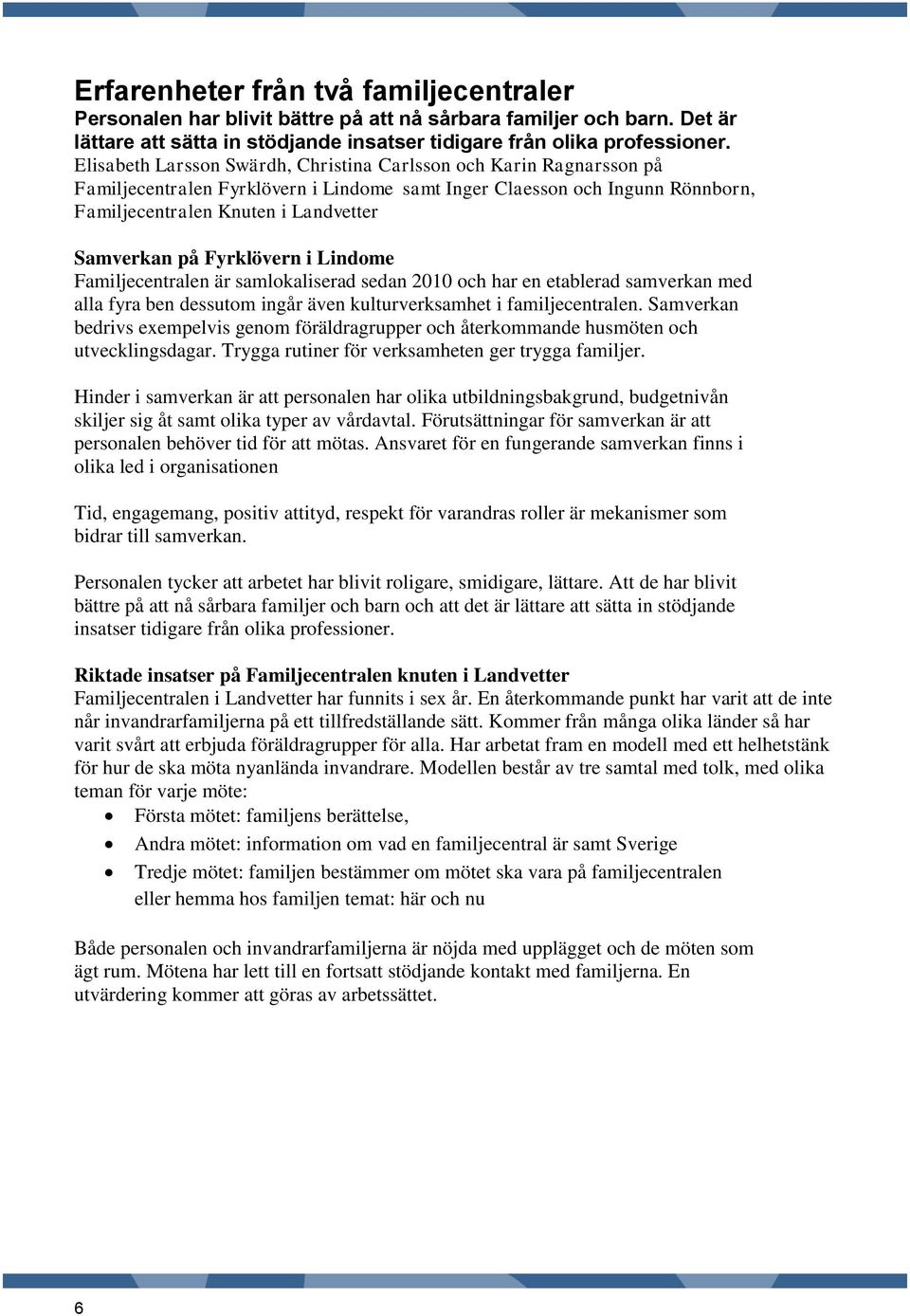 Erfarenheter från två familjecentraler
Personalen har blivit bättre på att nå sårbara familjer och barn. Det är lättare att sätta in stödjande insatser tidigare från olika professioner.
Elisabeth Larsson Swärdh, Christina Carlsson och Karin Ragnarsson på Familjecentralen Fyrklövern i Lindome samt Inger Claesson och Ingunn Rönnborn, Familjecentralen Knuten i Landvetter

Samverkan på Fyrklövern i Lindome
Familjecentralen är samlokaliserad sedan 2010 och har en etablerad samverkan med alla fyra ben dessutom ingår även kulturverksamhet i familjecentralen. Samverkan bedrivs exempelvis genom föräldragrupper och återkommande husmöten och utvecklingsdagar. Trygga rutiner för verksamheten ger trygga familjer.

Hinder i samverkan är att personalen har olika utbildningsbakgrund, budgetnivån skiljer sig åt samt olika typer av vårdavtal. Förutsättningar för samverkan är att personalen behöver tid för att mötas. Ansvaret för en fungerande samverkan finns i olika led i organisationen

Tid, engagemang, positiv attityd, respekt för varandras roller är mekanismer som bidrar till samverkan.

Personalen tycker att arbetet har blivit roligare, smidigare, lättare. Att de har blivit bättre på att nå sårbara familjer och barn och att det är lättare att sätta in stödjande insatser tidigare från olika professioner.

Riktade insatser på Familjecentralen knuten i Landvetter
Familjecentralen i Landvetter har funnits i sex år. En återkommande punkt har varit att de inte når invandrarfamiljerna på ett tillfredställande sätt. Kommer från många olika länder så har varit svårt att erbjuda föräldragrupper för alla. Har arbetat fram en modell med ett helhetstänk för hur de ska möta nyanlända invandrare. Modellen består av tre samtal med tolk, med olika teman för varje möte:
• Första mötet: familjens berättelse,
• Andra mötet: information om vad en familjecentral är samt Sverige
• Tredje mötet: familjen bestämmer om mötet ska vara på familjecentralen eller hemma hos familjen temat: här och nu

Både personalen och invandrarfamiljerna är nöjda med upplägget och de möten som ägt rum. Mötena har lett till en fortsatt stödjande kontakt med familjerna. En utvärdering kommer att göras av arbetssättet.

6